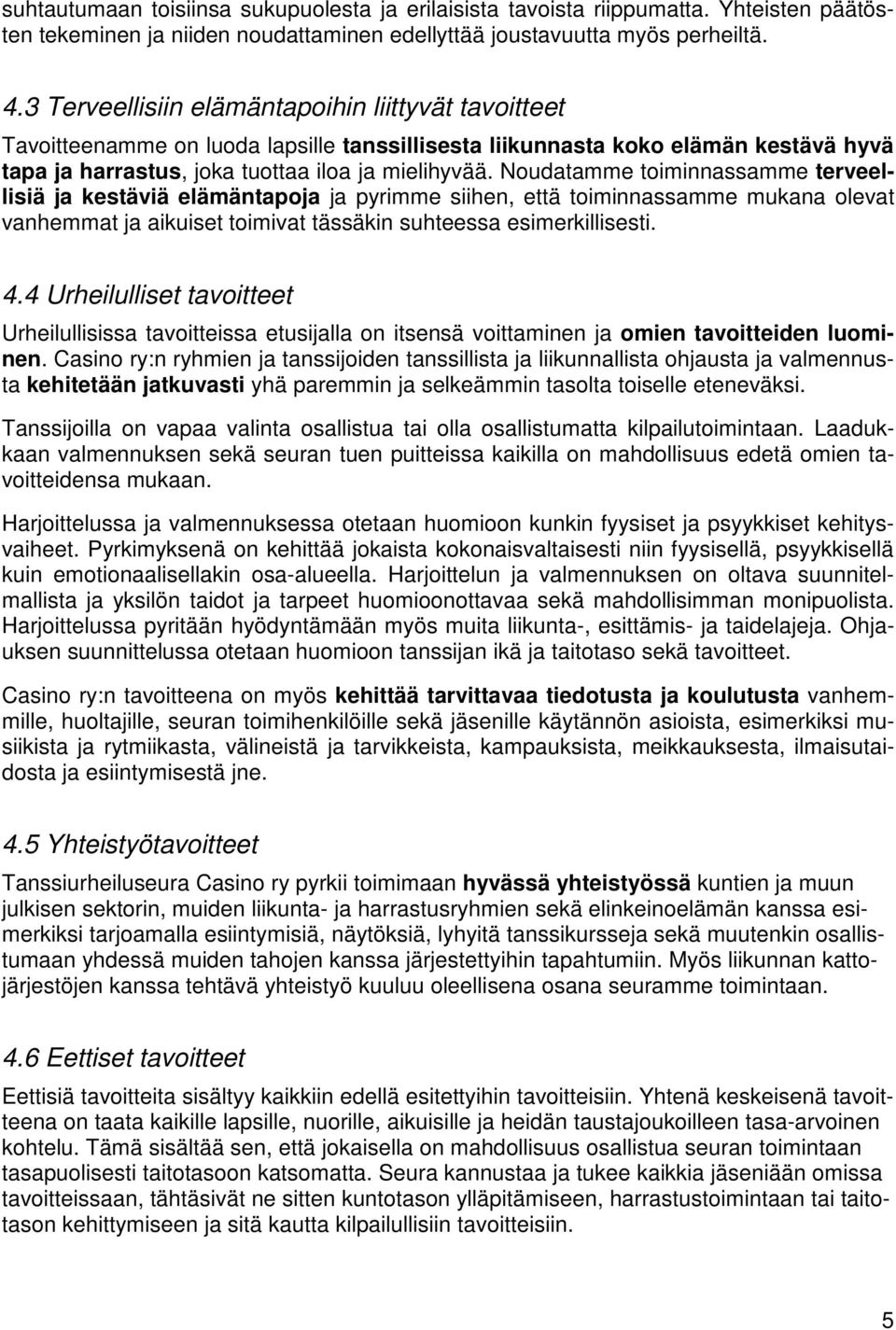 suhtautumaan toisiinsa sukupuolesta ja erilaisista tavoista riippumatta. Yhteisten päätösten tekeminen ja niiden noudattaminen edellyttää joustavuutta myös perheiltä.

4.3 Terveellisiin elämäntapoihin liittyvät tavoitteet

Tavoitteenamme on luoda lapsille tanssillisesta liikunnasta koko elämän kestävä hyvä tapa ja harrastus, joka tuottaa iloa ja mielihyvää. Noudatamme toiminnassamme terveellisiä ja kestäviä elämäntapoja ja pyrimme siihen, että toiminnassamme mukana olevat vanhemmat ja aikuiset toimivat tässäkin suhteessa esimerkillisesti.

4.4 Urheilulliset tavoitteet

Urheilullisissa tavoitteissa etusijalla on itsensä voittaminen ja omien tavoitteiden luominen. Casino ry:n ryhmien ja tanssijoiden tanssillista ja liikunnallista ohjausta ja valmennusta kehitetään jatkuvasti yhä paremmin ja selkeämmin tasolta toiselle eteneväksi.

Tanssijoilla on vapaa valinta osallistua tai olla osallistumatta kilpailutoimintaan. Laadukkaan valmennuksen sekä seuran tuen puitteissa kaikilla on mahdollisuus edetä omien tavoitteidensa mukaan.

Harjoittelussa ja valmennuksessa otetaan huomioon kunkin fyysiset ja psyykkiset kehitysvaiheet. Pyrkimyksenä on kehittää jokaista kokonaisvaltaisesti niin fyysisellä, psyykkisellä kuin emotionaalisellakin osa-alueella. Harjoittelun ja valmennuksen on oltava suunnitelmallista ja yksilön taidot ja tarpeet huomioonottavaa sekä mahdollisimman monipuolista. Harjoittelussa pyritään hyödyntämään myös muita liikunta-, esittämis- ja taidelajeja. Ohjauksen suunnittelussa otetaan huomioon tanssijan ikä ja taitotaso sekä tavoitteet.

Casino ry:n tavoitteena on myös kehittää tarvittavaa tiedotusta ja koulutusta vanhemmille, huoltajille, seuran toimihenkilöille sekä jäsenille käytännön asioista, esimerkiksi musiikista ja rytmiikasta, välineistä ja tarvikkeista, kampauksista, meikkauksesta, ilmaisutaidosta ja esiintymisestä jne.

4.5 Yhteistyötavoitteet

Tanssiurheiluseura Casino ry pyrkii toimimaan hyvässä yhteistyössä kuntien ja muun julkisen sektorin, muiden liikunta- ja harrastusryhmien sekä elinkeinoelämän kanssa esimerkiksi tarjoamalla esiintymisiä, näytöksiä, lyhyitä tanssikursseja sekä muutenkin osallistumaan yhdessä muiden tahojen kanssa järjestettyihin tapahtumiin. Myös liikunnan kattojärjestöjen kanssa tehtävä yhteistyö kuuluu oleellisena osana seuramme toimintaan.

4.6 Eettiset tavoitteet

Eettisiä tavoitteita sisältyy kaikkiin edellä esitettyihin tavoitteisiin. Yhtenä keskeisenä tavoitteena on taata kaikille lapsille, nuorille, aikuisille ja heidän taustajoukoilleen tasa-arvoinen kohtelu. Tämä sisältää sen, että jokaisella on mahdollisuus osallistua seuran toimintaan tasapuolisesti taitotasoon katsomatta. Seura kannustaa ja tukee kaikkia jäseniään omissa tavoitteissaan, tähtäsivät ne sitten kuntotason ylläpitämiseen, harrastustoimintaan tai taitotason kehittymiseen ja sitä kautta kilpailullisiin tavoitteisiin.

5